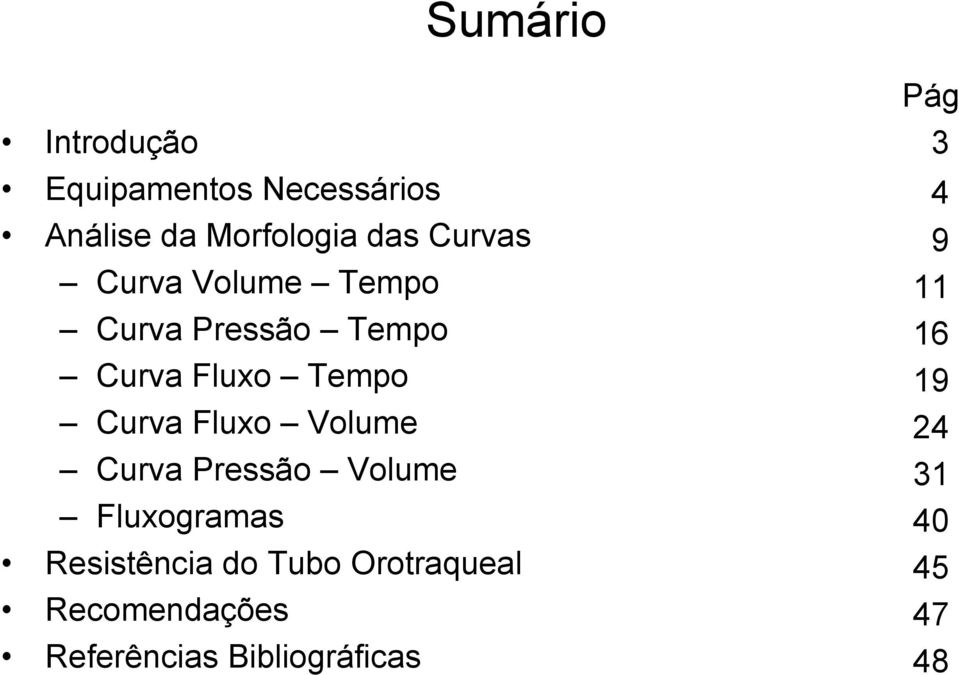 Sumário

Pág

• Introdução 3
• Equipamentos Necessários 4
• Análise da Morfologia das Curvas 9
– Curva Volume – Tempo 11
– Curva Pressão – Tempo 16
– Curva Fluxo – Tempo 19
– Curva Fluxo – Volume 24
– Curva Pressão – Volume 31
– Fluxogramas 40
• Resistência do Tubo Orotraqueal 45
• Recomendações 47
• Referências Bibliográficas 48